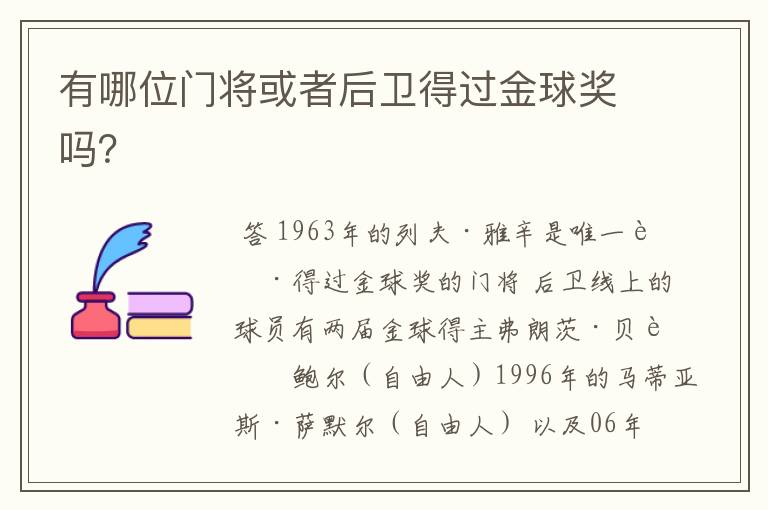 有哪位门将或者后卫得过金球奖吗?

答 1963年的列夫·雅辛是唯一è ·得过金球奖的门将 后卫线上的球员有两届金球得主弗朗茨·贝è 鲍尔(自由人)1996年的马蒂亚斯·萨默尔(自由人) 以及06年